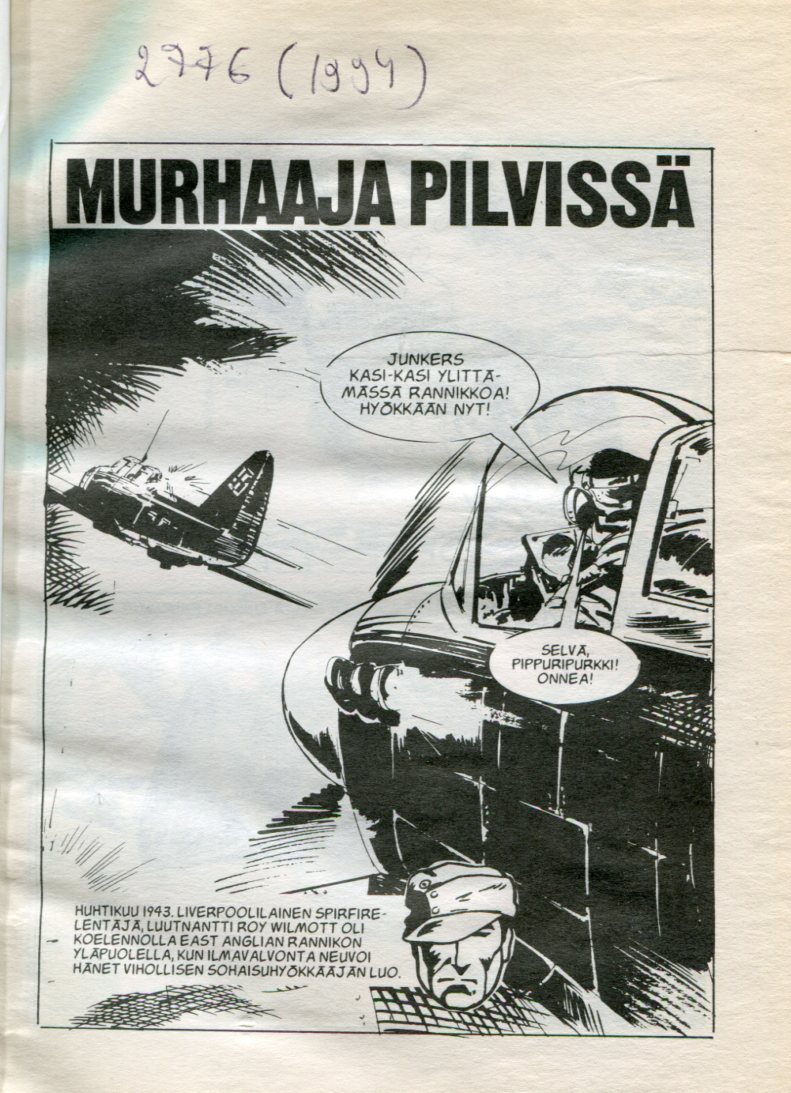 2776 (1994)

MURHAAJA PILVISSÄ

JUNKERS KASI-KASI YLITTÄMÄSSÄ RANNIKKOA! HYÖKKÄÄN NYT!

SELVÄ, PIPPURIPURKKI! ONNEA!

HUHTIKUU 1943. LIVERPOOLILAINEN SPIRFIRE-LENTÄJÄ, LUUTNANTTI ROY WILMOTT OLI KOELENNOLLA EAST ANGLIAN RANNIKON YLÄPUOLELLA, KUN ILMAVALVONTA NEUVOI HÄNET VIHOLLISEN SOHAISUHYÖKKÄÄJÄN LUO.